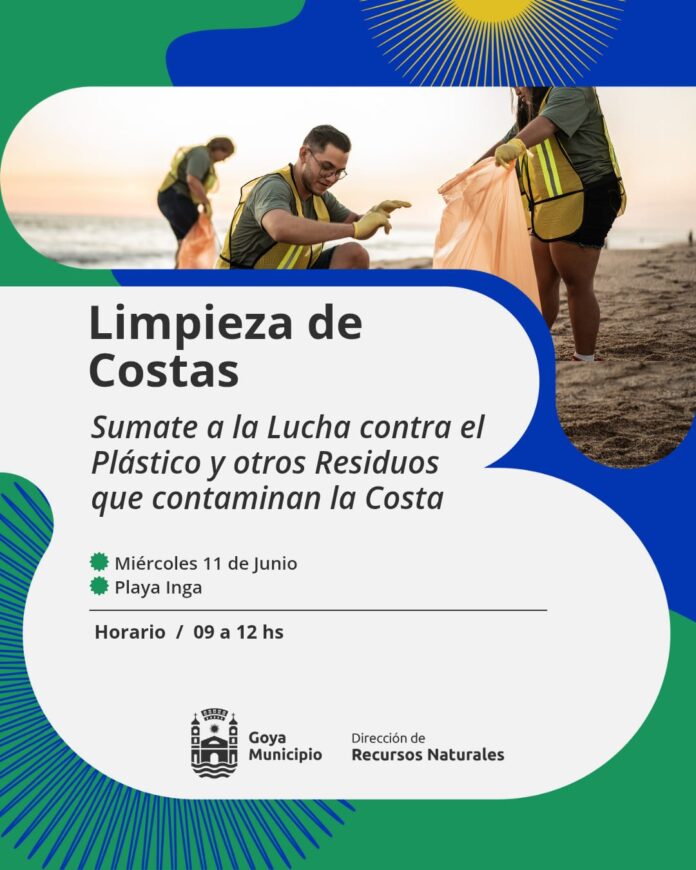 Limpieza de Costas

Sumate a la Lucha contra el Plástico y otros Residuos que contaminan la Costa

Miércoles 11 de Junio
Playa Inga

Horario / 09 a 12 hs

Goya Municipio

Dirección de Recursos Naturales